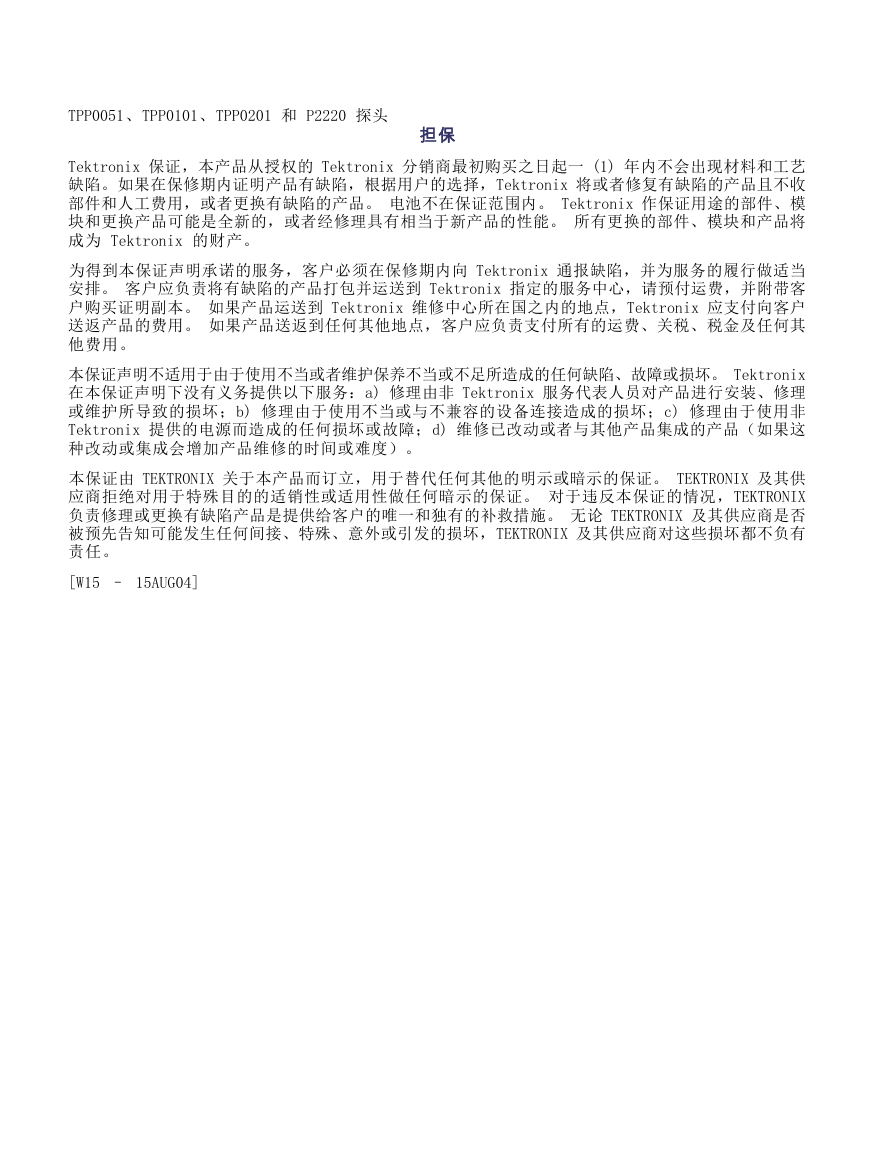 TPP0051、TPP0101、TPP0201 和 P2220 探头

担保

Tektronix 保证，本产品从授权的 Tektronix 分销商最初购买之日起一 (1) 年内不会出现材料和工艺缺陷。如果在保修期内证明产品有缺陷，根据用户的选择，Tektronix 将或者修复有缺陷的产品且不收部件和人工费用，或者更换有缺陷的产品。 电池不在保证范围内。 Tektronix 作保证用途的部件、模块和更换产品可能是全新的，或者经修理具有相当于新产品的性能。 所有更换的部件、模块和产品将成为 Tektronix 的财产。

为得到本保证声明承诺的服务，客户必须在保修期内向 Tektronix 通报缺陷，并为服务的履行做适当安排。 客户应负责将有缺陷的产品打包并运送到 Tektronix 指定的服务中心，请预付运费，并附带客户购买证明副本。 如果产品运送到 Tektronix 维修中心所在国之内的地点，Tektronix 应支付向客户送返产品的费用。 如果产品送返到任何其他地点，客户应负责支付所有的运费、关税、税金及任何其他费用。

本保证声明不适用于由于使用不当或者维护保养不当或不足所造成的任何缺陷、故障或损坏。 Tektronix 在本保证声明下没有义务提供以下服务：a) 修理由非 Tektronix 服务代表人员对产品进行安装、修理或维护所导致的损坏；b) 修理由于使用不当或与不兼容的设备连接造成的损坏；c) 修理由于使用非 Tektronix 提供的电源而造成的任何损坏或故障；d) 维修已改动或者与其他产品集成的产品（如果这种改动或集成会增加产品维修的时间或难度）。

本保证由 TEKTRONIX 关于本产品而订立，用于替代任何其他的明示或暗示的保证。 TEKTRONIX 及其供应商拒绝对用于特殊目的的适销性或适用性做任何暗示的保证。 对于违反本保证的情况，TEKTRONIX 负责修理或更换有缺陷产品是提供给客户的唯一和独有的补救措施。 无论 TEKTRONIX 及其供应商是否被预先告知可能发生任何间接、特殊、意外或引发的损坏，TEKTRONIX 及其供应商对这些损坏都不负有责任。

[W15 – 15AUG04]